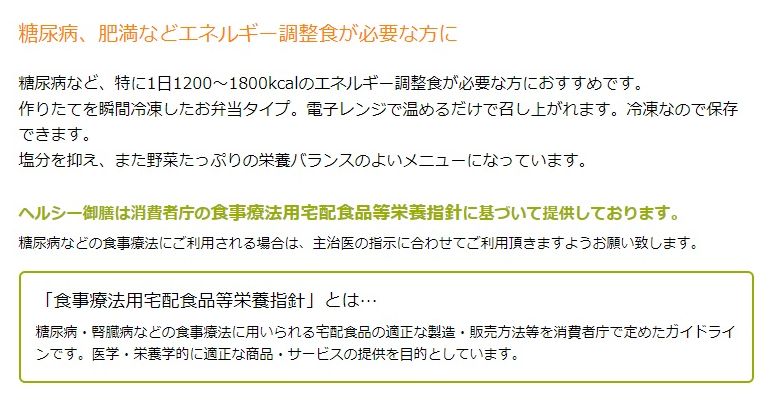 糖尿病、肥満などエネルギー調整食が必要な方に

糖尿病など、特に1日1200～1800kcalのエネルギー調整食が必要な方におすすめです。
作りたてを瞬間冷凍したお弁当タイプ。電子レンジで温めるだけで召し上がれます。冷凍なので保存できます。
塩分を抑え、また野菜たっぷりの栄養バランスのよいメニューになっています。

ヘルシー御膳は消費者庁の食事療法用宅配食品等栄養指針に基づいて提供しております。

糖尿病などの食事療法にご利用される場合は、主治医の指示に合わせてご利用頂きますようお願い致します。

「食事療法用宅配食品等栄養指針」とは…

糖尿病・腎臓病などの食事療法に用いられる宅配食品の適正な製造・販売方法等を消費者庁で定めたガイドラインです。医学・栄養学的に適正な商品・サービスの提供を目的としています。